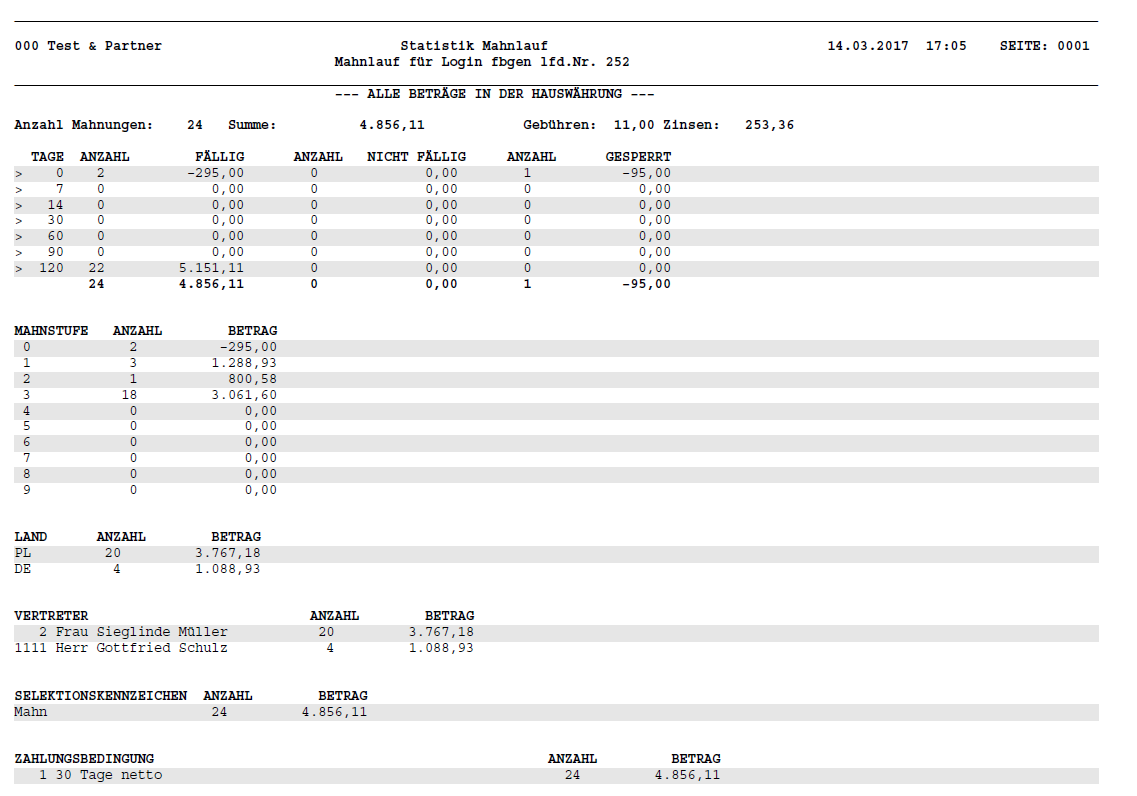 000 Test & Partner

Statistik Mahnlauf
Mahnlauf für Login fbgen lfd.Nr. 252

14.03.2017 17:05 SEITE: 0001

--- ALLE BETRÄGE IN DER HAUSWÄHRUNG ---

Anzahl Mahnungen: 24 Summe: 4.856,11 Gebühren: 11,00 Zinsen: 253,36

| TAGE | ANZAHL | FÄLLIG | ANZAHL | NICHT FÄLLIG | ANZAHL | GESPERRT |
|---|---|---|---|---|---|---|
| > 0 | 2 | -295,00 | 0 | 0,00 | 1 | -95,00 |
| > 7 | 0 | 0,00 | 0 | 0,00 | 0 | 0,00 |
| > 14 | 0 | 0,00 | 0 | 0,00 | 0 | 0,00 |
| > 30 | 0 | 0,00 | 0 | 0,00 | 0 | 0,00 |
| > 60 | 0 | 0,00 | 0 | 0,00 | 0 | 0,00 |
| > 90 | 0 | 0,00 | 0 | 0,00 | 0 | 0,00 |
| > 120 | 22 | 5.151,11 | 0 | 0,00 | 0 | 0,00 |
| | 24 | 4.856,11 | 0 | 0,00 | 1 | -95,00 |

| MAHNSTUFE | ANZAHL | BETRAG |
|---|---|---|
| 0 | 2 | -295,00 |
| 1 | 3 | 1.288,93 |
| 2 | 1 | 800,58 |
| 3 | 18 | 3.061,60 |
| 4 | 0 | 0,00 |
| 5 | 0 | 0,00 |
| 6 | 0 | 0,00 |
| 7 | 0 | 0,00 |
| 8 | 0 | 0,00 |
| 9 | 0 | 0,00 |

| LAND | ANZAHL | BETRAG |
|---|---|---|
| PL | 20 | 3.767,18 |
| DE | 4 | 1.088,93 |

| VERTRETER | ANZAHL | BETRAG |
|---|---|---|
| 2 Frau Sieglinde Müller | 20 | 3.767,18 |
| 1111 Herr Gottfried Schulz | 4 | 1.088,93 |

| SELEKTIONSKENNZEICHEN | ANZAHL | BETRAG |
|---|---|---|
| Mahn | 24 | 4.856,11 |

| ZAHLUNGSBEDINGUNG | ANZAHL | BETRAG |
|---|---|---|
| 1 30 Tage netto | 24 | 4.856,11 |